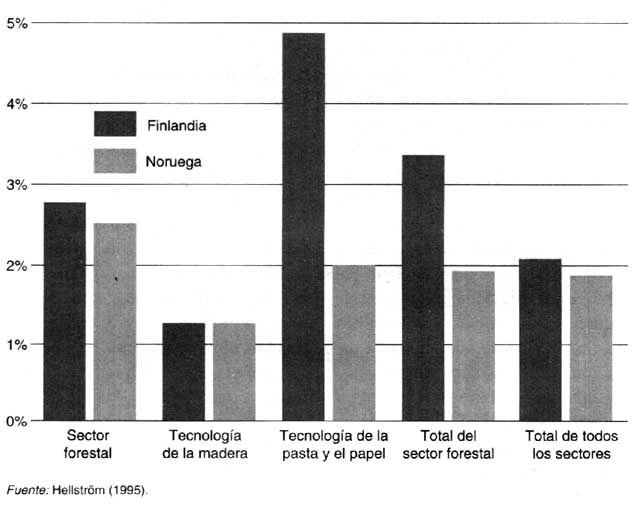 5%
4%
3%
2%
1%
0%

Finlandia
Noruega

Sector forestal
Tecnología de la madera
Tecnología de la pasta y el papel
Total del sector forestal
Total de todos los sectores

Fuente: Hellström (1995).